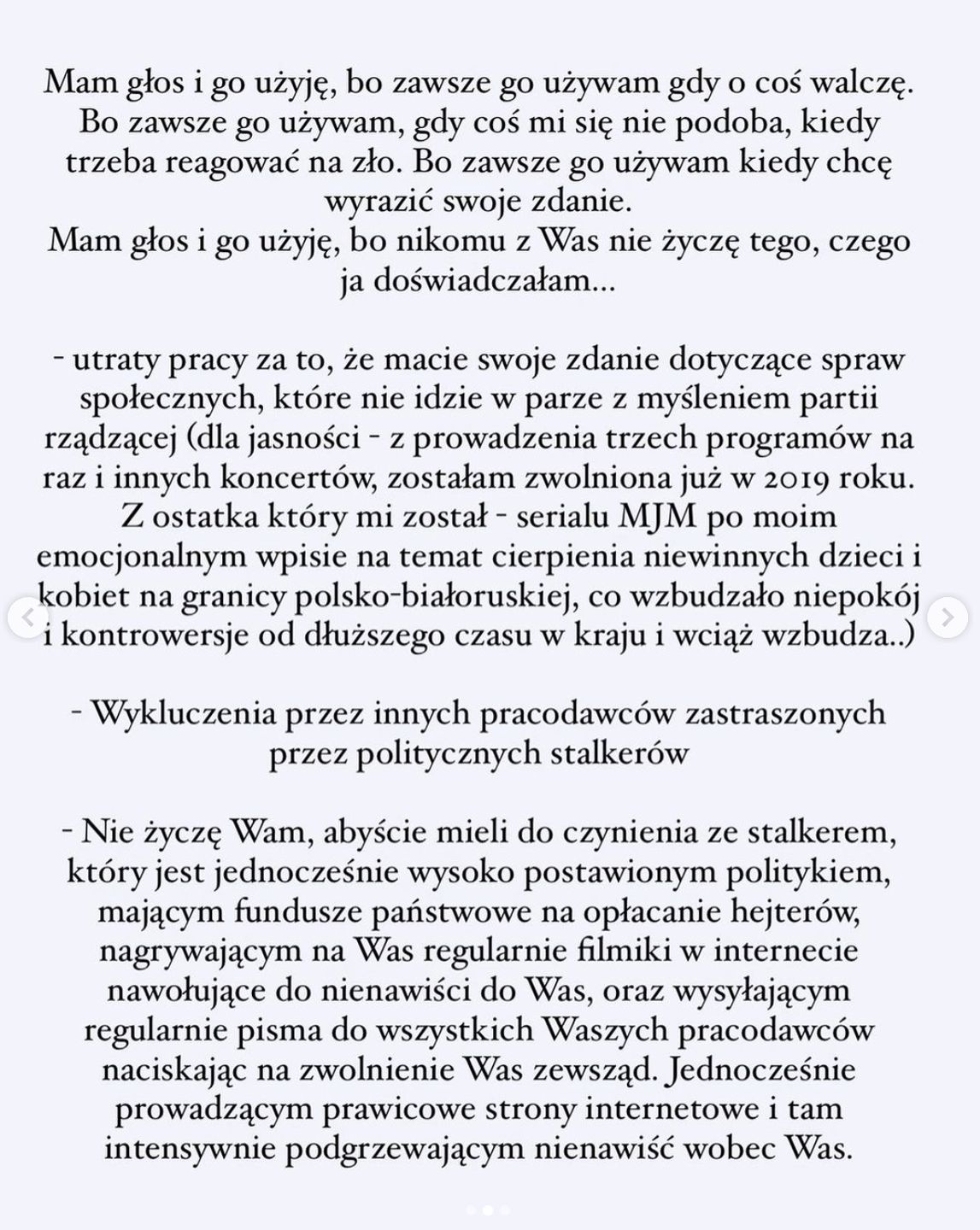 Mam głos i go użyję, bo zawsze go używam gdy o coś walczę. Bo zawsze go używam, gdy coś mi się nie podoba, kiedy trzeba reagować na zło. Bo zawsze go używam kiedy chcę wyrazić swoje zdanie.
Mam głos i go użyję, bo nikomu z Was nie życzę tego, czego ja doświadczałam...

- utraty pracy za to, że macie swoje zdanie dotyczące spraw społecznych, które nie idzie w parze z myśleniem partii rządzącej (dla jasności - z prowadzenia trzech programów na raz i innych koncertów, zostałam zwolniona już w 2019 roku. Z ostatka który mi został - serialu MJM po moim emocjonalnym wpisie na temat cierpienia niewinnych dzieci i kobiet na granicy polsko-białoruskiej, co wzbudzało niepokój i kontrowersje od dłuższego czasu w kraju i wciąż wzbudza..)

- Wykluczenia przez innych pracodawców zastraszonych przez politycznych stalkerów

- Nie życzę Wam, abyście mieli do czynienia ze stalkerem, który jest jednocześnie wysoko postawionym politykiem, mającym fundusze państwowe na opłacanie hejterów, nagrywającym na Was regularnie filmiki w internecie nawołujące do nienawiści do Was, oraz wysyłającym regularnie pisma do wszystkich Waszych pracodawców naciskając na zwolnienie Was zewsząd. Jednocześnie prowadzącym prawicowe strony internetowe i tam intensywnie podgrzewającym nienawiść wobec Was.